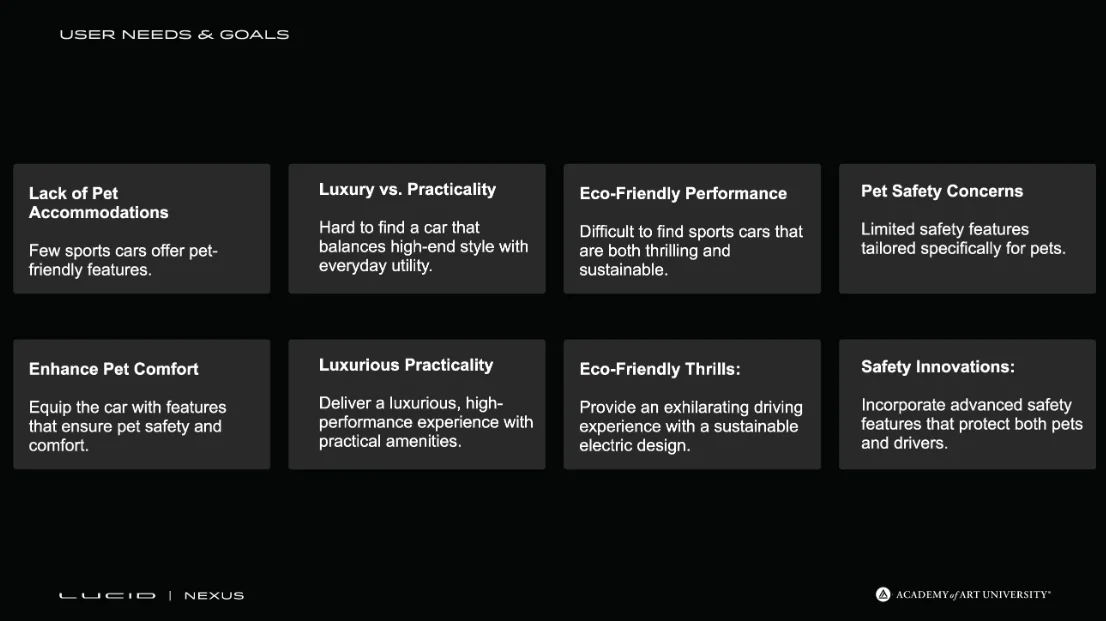 USER NEEDS & GOALS

Lack of Pet Accommodations

Few sports cars offer pet-friendly features.

Luxury vs. Practicality

Hard to find a car that balances high-end style with everyday utility.

Eco-Friendly Performance

Difficult to find sports cars that are both thrilling and sustainable.

Pet Safety Concerns

Limited safety features tailored specifically for pets.

Enhance Pet Comfort

Equip the car with features that ensure pet safety and comfort.

Luxurious Practicality

Deliver a luxurious, high-performance experience with practical amenities.

Eco-Friendly Thrills:

Provide an exhilarating driving experience with a sustainable electric design.

Safety Innovations:

Incorporate advanced safety features that protect both pets and drivers.

LUCID | NEXUS

ACADEMY of ART UNIVERSITY®